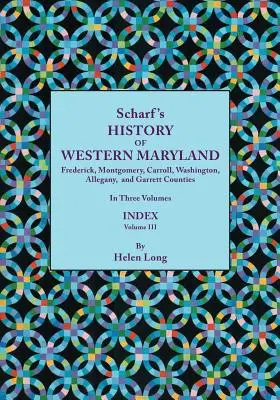 Scharf's
HISTORY
OF
WESTERN MARYLAND

Frederick, Montgomery, Carroll, Washington, Allegany, and Garrett Counties

In Three Volumes

INDEX
Volume III

By
Helen Long